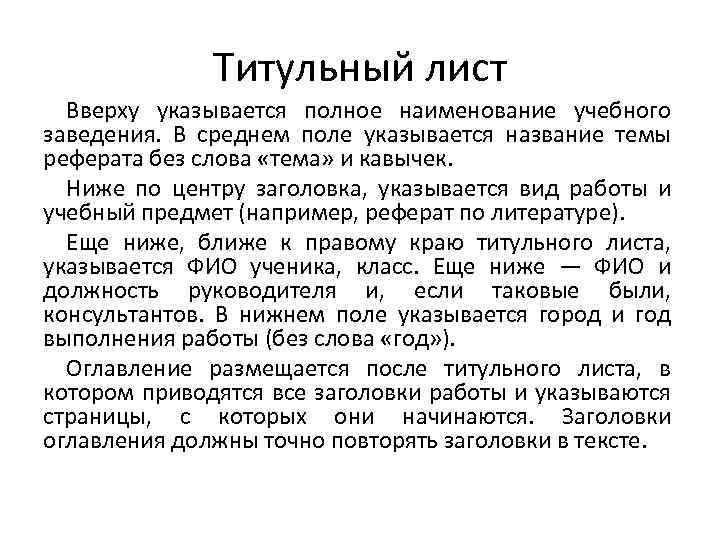 Титульный лист

Вверху указывается полное наименование учебного заведения. В среднем поле указывается название темы реферата без слова «тема» и кавычек.

Ниже по центру заголовка, указывается вид работы и учебный предмет (например, реферат по литературе).

Еще ниже, ближе к правому краю титульного листа, указывается ФИО ученика, класс. Еще ниже — ФИО и должность руководителя и, если таковые были, консультантов. В нижнем поле указывается город и год выполнения работы (без слова «год»).

Оглавление размещается после титульного листа, в котором приводятся все заголовки работы и указываются страницы, с которых они начинаются. Заголовки оглавления должны точно повторять заголовки в тексте.